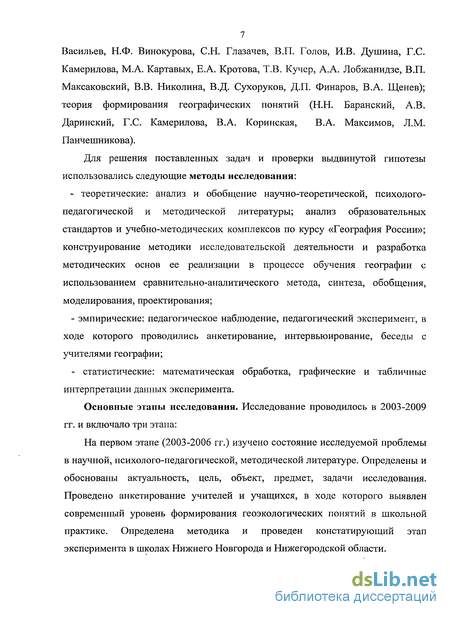 7

Васильев, Н.Ф. Винокурова, С.Н. Глазачев, В.П. Голов, И.В. Душина, Г.С. Камерилова, М.А. Картавых, Е.А. Кротова, Т.В. Кучер, А.А. Лобжанидзе, В.П. Максаковский, В.В. Николина, В.Д. Сухоруков, Д.П. Финаров, В.А. Щенев); теория формирования географических понятий (Н.Н. Баранский, А.В. Даринский, Г.С. Камерилова, В.А. Коринская, В.А. Максимов, Л.М. Панчешникова).

Для решения поставленных задач и проверки выдвинутой гипотезы использовались следующие методы исследования:

- теоретические: анализ и обобщение научно-теоретической, психолого-педагогической и методической литературы; анализ образовательных стандартов и учебно-методических комплексов по курсу «География России»; конструирование методики исследовательской деятельности и разработка методических основ ее реализации в процессе обучения географии с использованием сравнительно-аналитического метода, синтеза, обобщения, моделирования, проектирования;

- эмпирические: педагогическое наблюдение, педагогический эксперимент, в ходе которого проводились анкетирование, интервьюирование, беседы с учителями географии;

- статистические: математическая обработка, графические и табличные интерпретации данных эксперимента.

Основные этапы исследования. Исследование проводилось в 2003-2009 гг. и включало три этапа:

На первом этапе (2003-2006 гг.) изучено состояние исследуемой проблемы в научной, психолого-педагогической, методической литературе. Определены и обоснованы актуальность, цель, объект, предмет, задачи исследования. Проведено анкетирование учителей и учащихся, в ходе которого выявлен современный уровень формирования геоэкологических понятий в школьной практике. Определена методика и проведен констатирующий этап эксперимента в школах Нижнего Новгорода и Нижегородской области.

dsLib.net
библиотека диссертаций